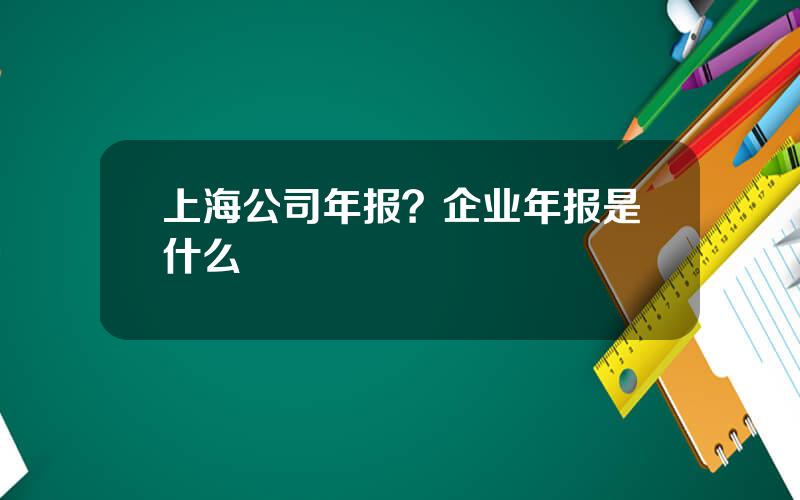 上海公司年报？企业年报是什么